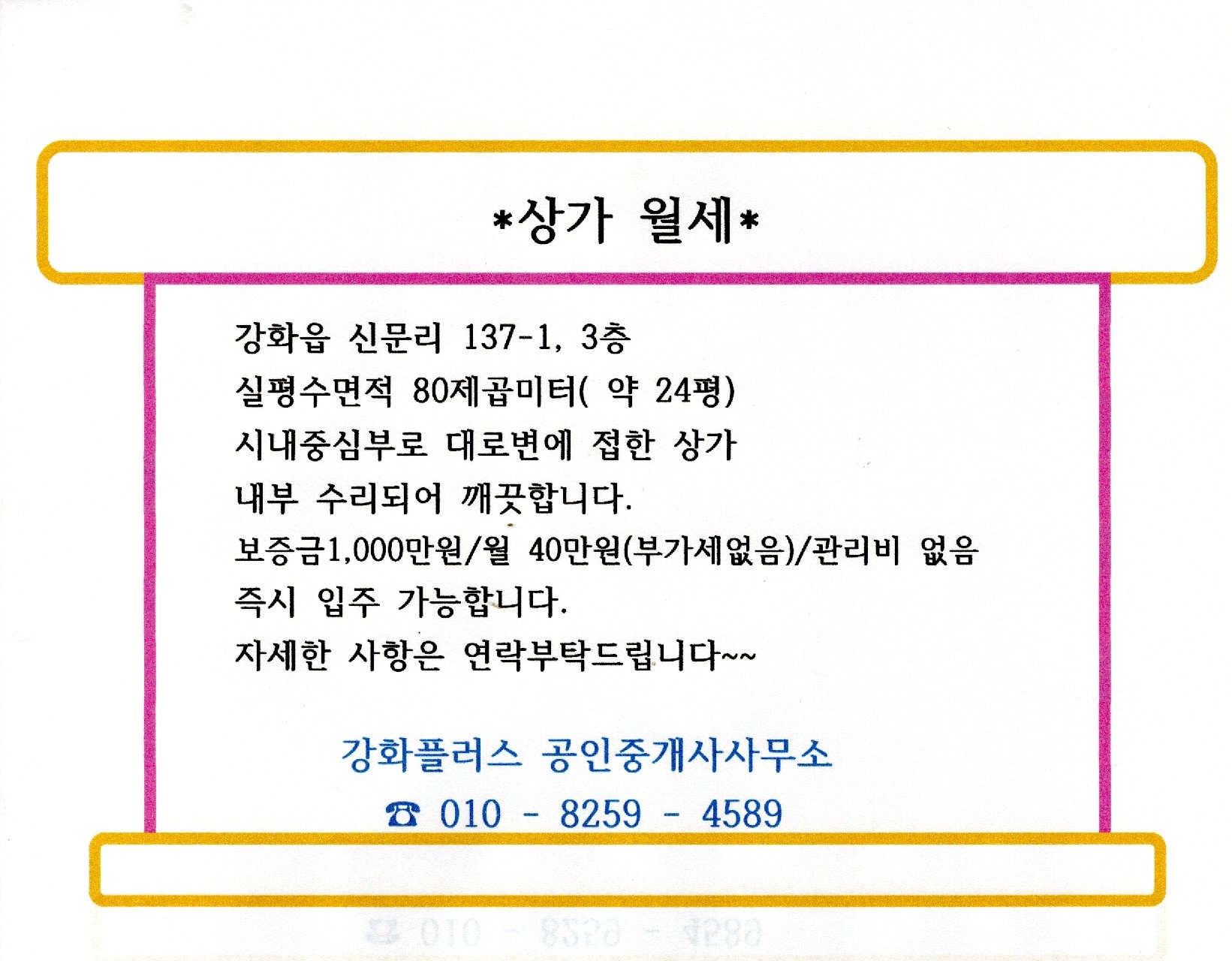 *상가 월세*

강화읍 신문리 137-1, 3층

실평수면적 80제곱미터( 약 24평)

시내중심부로 대로변에 접한 상가

내부 수리되어 깨끗합니다.

보증금1,000만원/월 40만원(부가세없음)/관리비 없음

즉시 입주 가능합니다.

자세한 사항은 연락부탁드립니다~~

강화플러스 공인중개사사무소

☎ 010 - 8259 - 4589